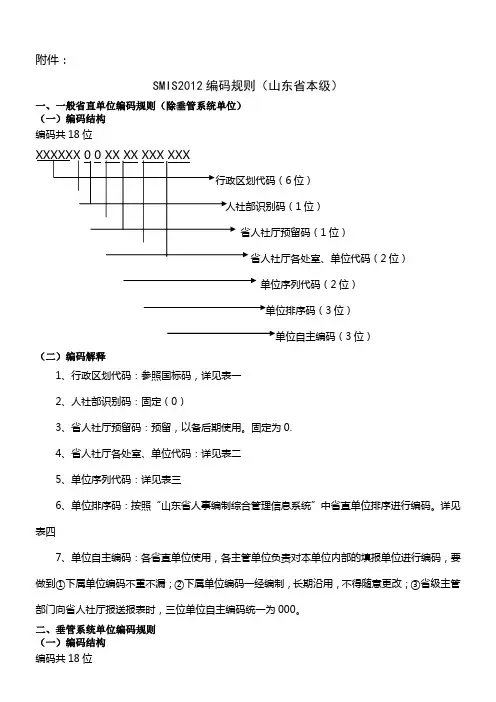 附件：

SMIS2012 编码规则（山东省本级）

一、一般省直单位编码规则（除垂管系统单位）
（一）编码结构
编码共 18 位

XXXXXX 0 0 XX XX XXX XXX

行政区划代码（6 位）
人社部识别码（1 位）
省人社厅预留码（1 位）
省人社厅各处室、单位代码（2 位）
单位序列代码（2 位）
单位排序码（3 位）
单位自主编码（3 位）

（二）编码解释

1、行政区划代码：参照国标码，详见表一

2、人社部识别码：固定（0）

3、省人社厅预留码：预留，以备后期使用。固定为 0.

4、省人社厅各处室、单位代码：详见表二

5、单位序列代码：详见表三

6、单位排序码：按照“山东省人事编制综合管理信息系统”中省直单位排序进行编码。详见表四

7、单位自主编码：各省直单位使用，各主管单位负责对本单位内部的填报单位进行编码，要做到①下属单位编码不重不漏；②下属单位编码一经编制，长期沿用，不得随意更改；③省级主管部门向省人社厅报送报表时，三位单位自主编码统一为 000。

二、垂管系统单位编码规则
（一）编码结构
编码共 18 位